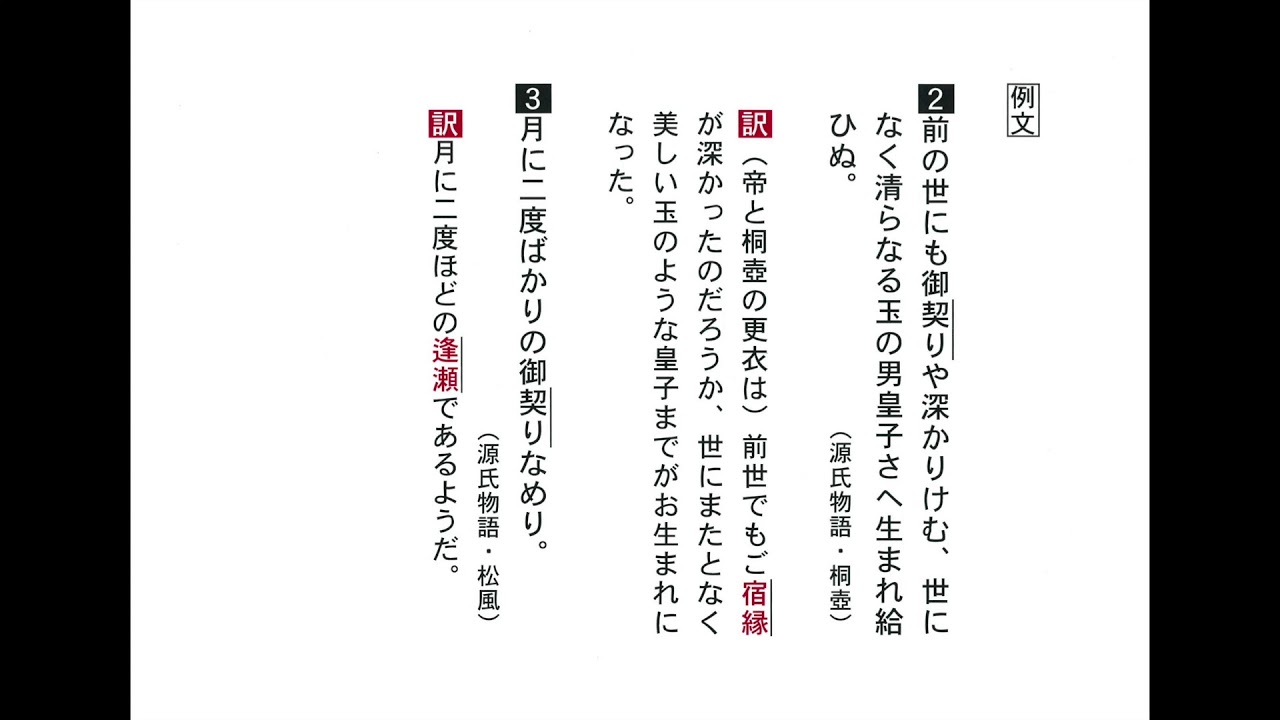 例文

2前の世にも御契りや深かりけむ、世になく清らなる玉の男皇子さへ生まれ給ひぬ。

(源氏物語・桐壺)

訳(帝と桐壺の更衣は)前世でもご宿縁が深かったのだろうか、世にまたとなく美しい玉のような皇子までがお生まれになった。

3月に二度ばかりの御契りなめり。

(源氏物語・松風)

訳月に二度ほどの逢瀬であるようだ。